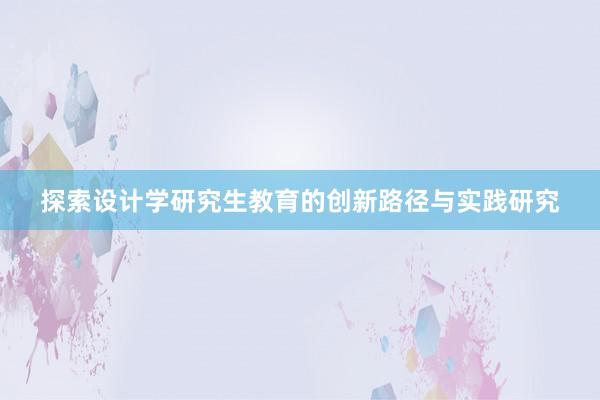 探索设计学研究生教育的创新路径与实践研究